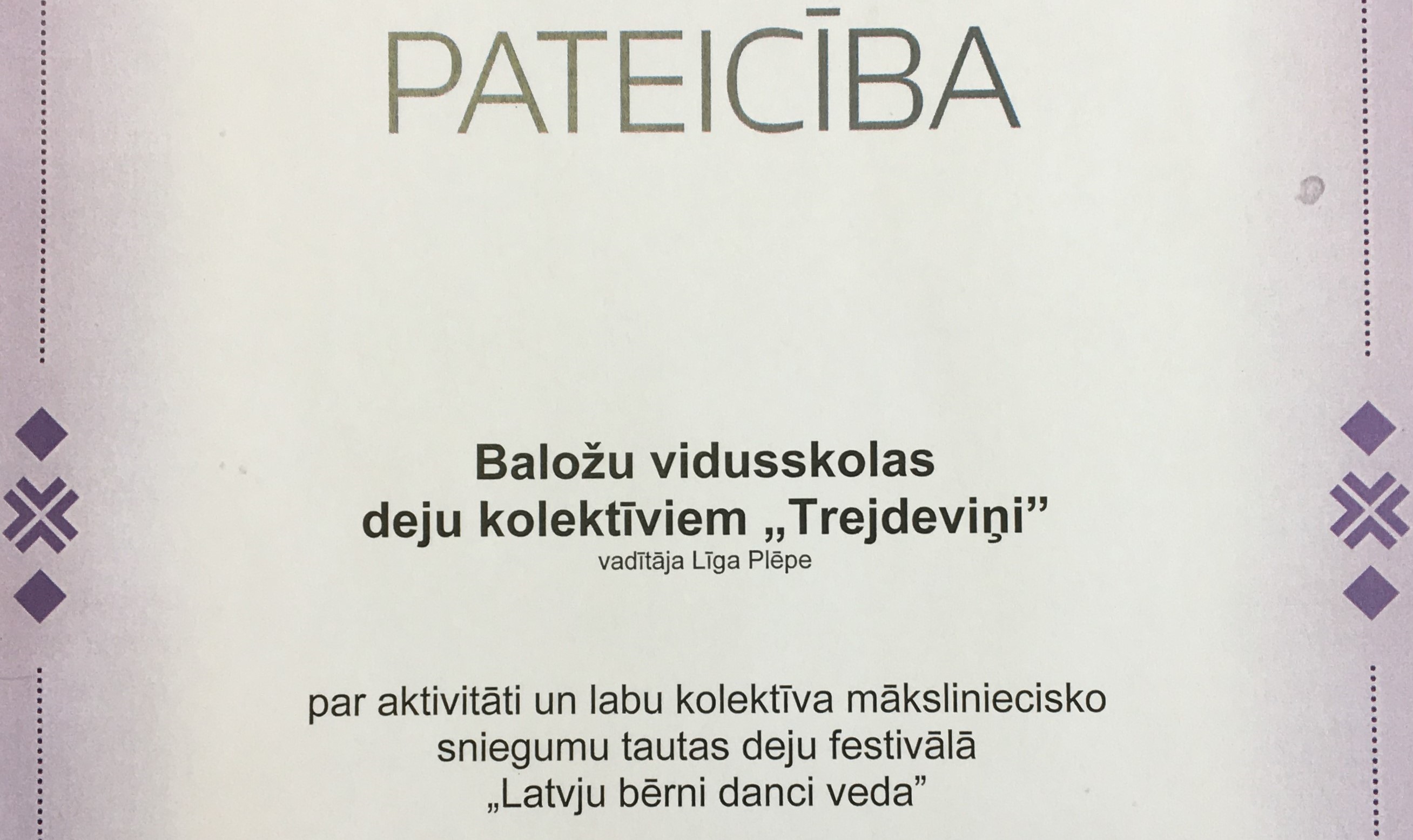 PATEICĪBA

Baložu vidusskolas
deju kolektīviem „Trejdeviņi"
vadītāja Līga Plēpe

par aktivitāti un labu kolektīva māksliniecisko sniegumu tautas deju festivālā „Latvju bērni danci veda"